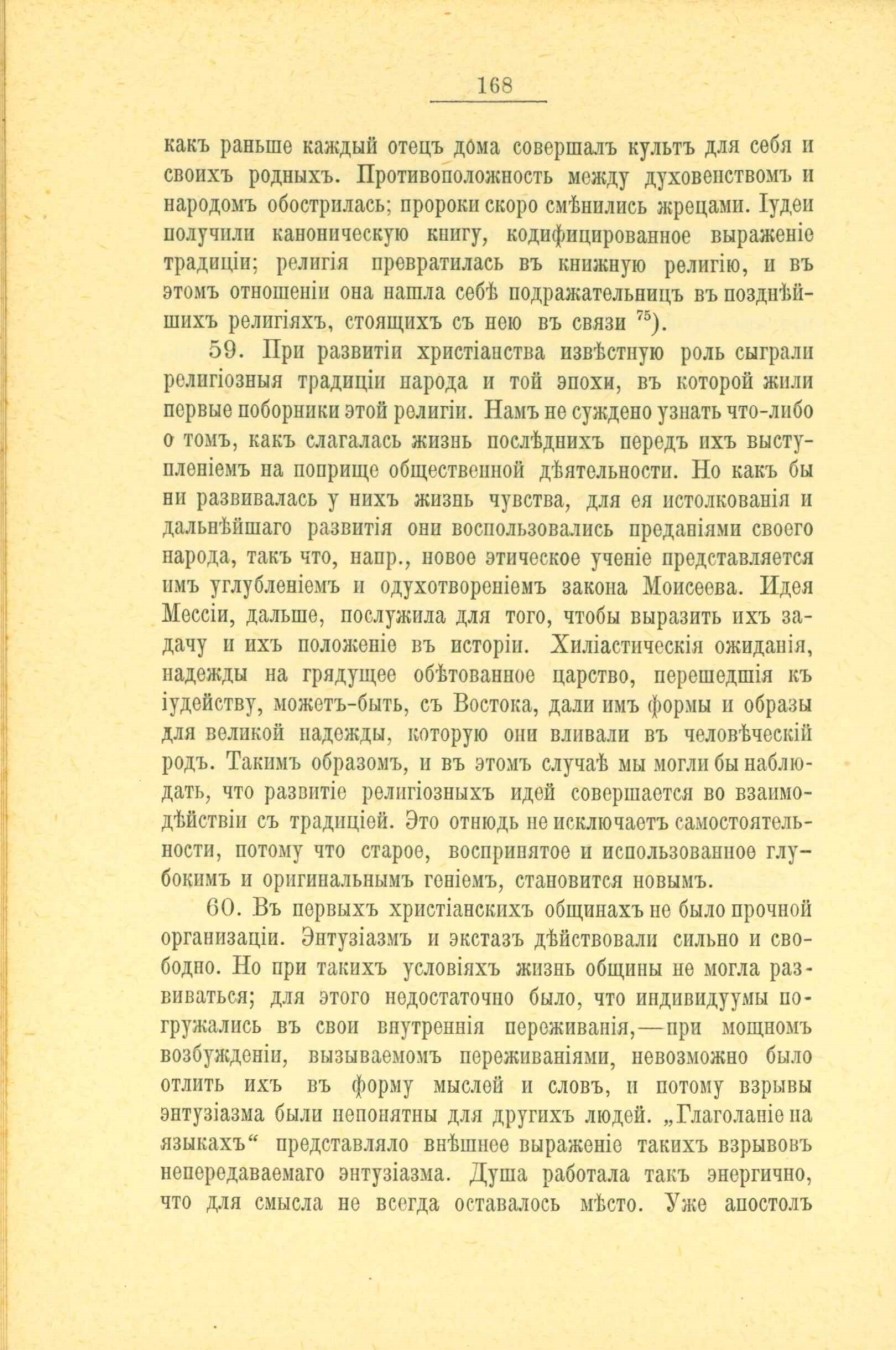 168

какъ раньше каждый отецъ дома совершалъ культъ для себя и своихъ родныхъ. Противоположность между духовенствомъ и народомъ обострилась; пророки скоро смѣнились жрецами. Іудеи получили каноническую книгу, кодифицированное выраженіе традиціи; религія превратилась въ книжную религію, и въ этомъ отношеніи она нашла себѣ подражательницъ въ позднѣйшихъ религіяхъ, стоящихъ съ нею въ связи $^{75}$).

59. При развитіи христіанства извѣстную роль сыграли религіозныя традиціи народа и той эпохи, въ которой жили первые поборники этой религіи. Намъ не суждено узнать что-либо о томъ, какъ слагалась жизнь послѣднихъ передъ ихъ выступленіемъ на поприще общественной дѣятельности. Но какъ бы ни развивалась у нихъ жизнь чувства, для ея истолкованія и дальнѣйшаго развитія они воспользовались преданіями своего народа, такъ что, напр., новое этическое ученіе представляется имъ углубленіемъ и одухотвореніемъ закона Моисеева. Идея Мессіи, дальше, послужила для того, чтобы выразить ихъ задачу и ихъ положеніе въ исторіи. Хиліастическія ожиданія, надежды на грядущее обѣтованное царство, перешедшія къ іудейству, можетъ-быть, съ Востока, дали имъ формы и образы для великой надежды, которую они вливали въ человѣческій родъ. Такимъ образомъ, и въ этомъ случаѣ мы могли бы наблюдать, что развитіе религіозныхъ идей совершается во взаимодѣйствіи съ традиціей. Это отнюдь не исключаетъ самостоятельности, потому что старое, воспринятое и использованное глубокимъ и оригинальнымъ геніемъ, становится новымъ.

60. Въ первыхъ христіанскихъ общинахъ не было прочной организаціи. Энтузіазмъ и экстазъ дѣйствовали сильно и свободно. Но при такихъ условіяхъ жизнь общины не могла развиваться; для этого недостаточно было, что индивидуумы погружались въ свои внутреннія переживанія,—при мощномъ возбужденіи, вызываемомъ переживаніями, невозможно было отлить ихъ въ форму мыслей и словъ, и потому взрывы энтузіазма были непонятны для другихъ людей. „Глаголаніе на языкахъ“ представляло внѣшнее выраженіе такихъ взрывовъ непередаваемаго энтузіазма. Душа работала такъ энергично, что для смысла не всегда оставалось мѣсто. Уже апостолъ